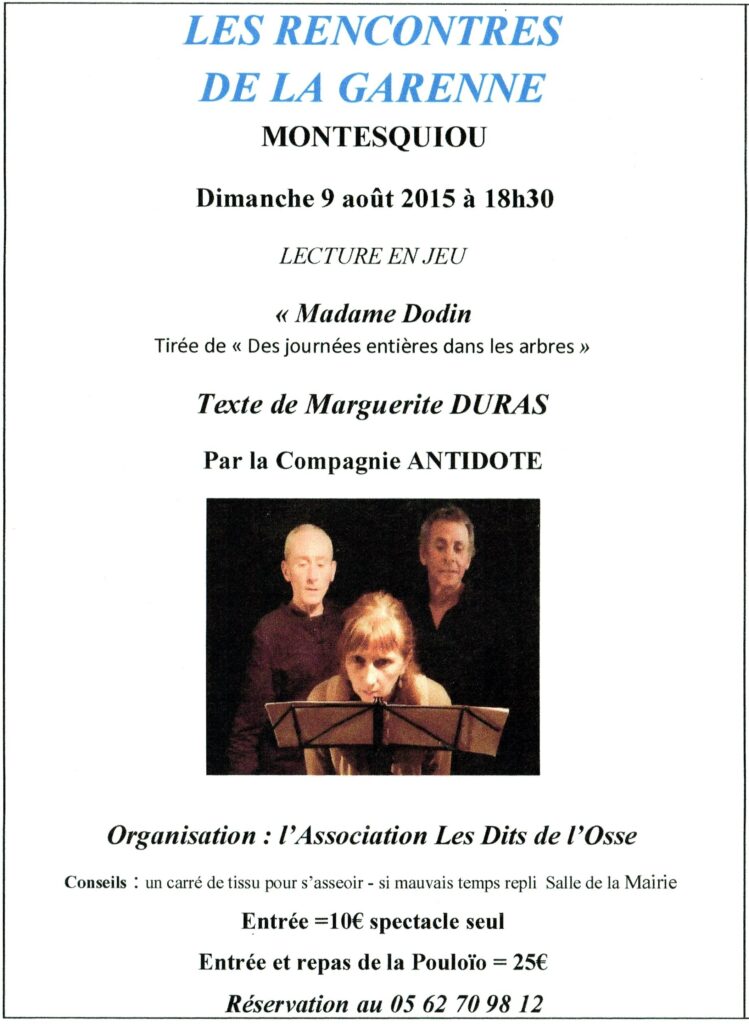 LES RENCONTRES DE LA GARENNE

MONTESQUIOU

Dimanche 9 août 2015 à 18h30

LECTURE EN JEU

« Madame Dodin

Tirée de « Des journées entières dans les arbres »

Texte de Marguerite DURAS

Par la Compagnie ANTIDOTE

Organisation : l'Association Les Dits de l'Osse

Conseils : un carré de tissu pour s'asseoir - si mauvais temps repli Salle de la Mairie

Entrée =10€ spectacle seul

Entrée et repas de la Pouloïo = 25€

Réservation au 05 62 70 98 12